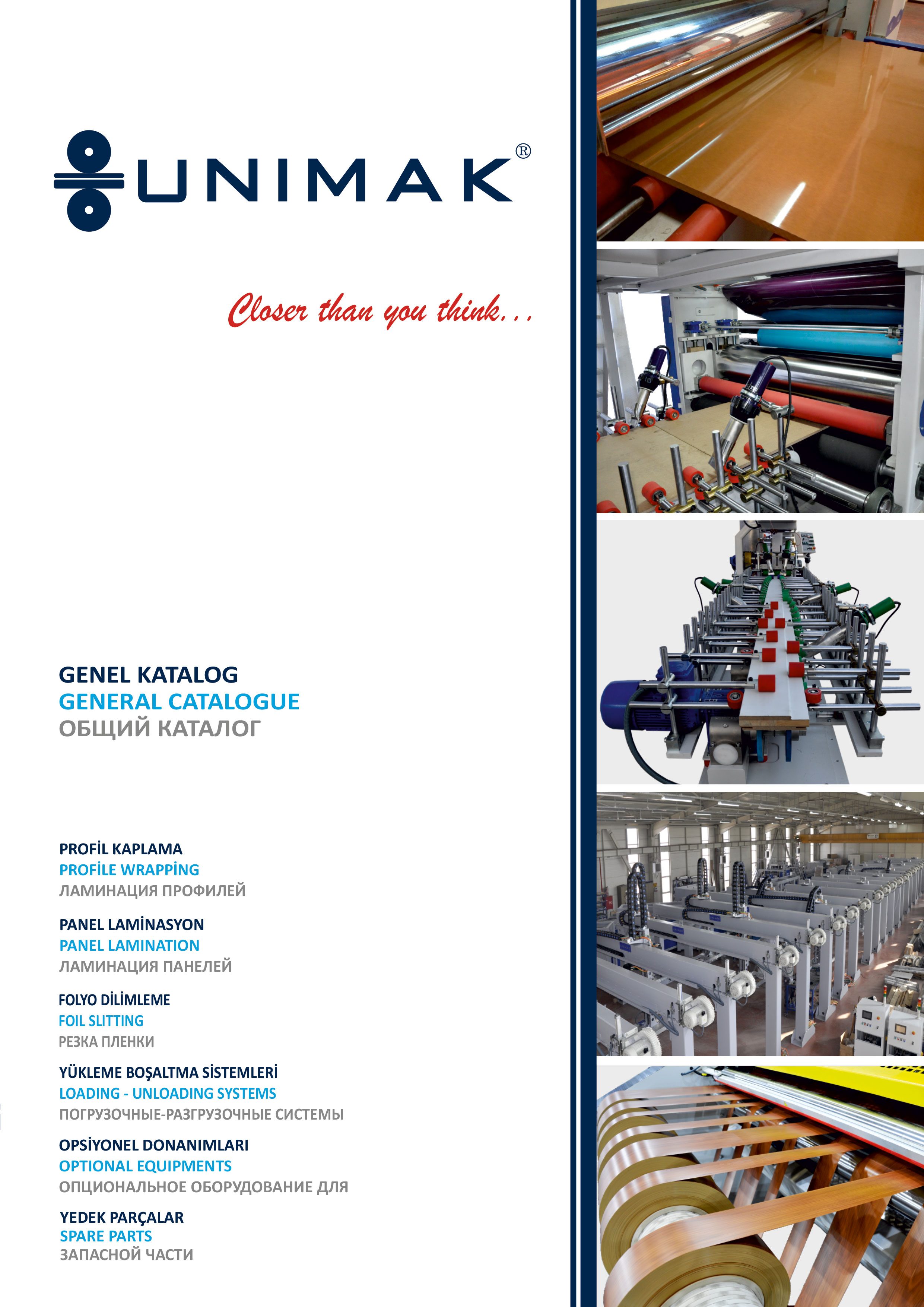 UNIMAK®

Closer than you think...

GENEL KATALOG
GENERAL CATALOGUE
ОБЩИЙ КАТАЛОГ

PROFİL KAPLAMA
PROFİLE WRAPPİNG
ЛАМИНАЦИЯ ПРОФИЛЕЙ

PANEL LAMİNASYON
PANEL LAMINATION
ЛАМИНАЦИЯ ПАНЕЛЕЙ

FOLYO DİLİMLEME
FOIL SLITTING
РЕЗКА ПЛЕНКИ

YÜKLEME BOŞALTMA SİSTEMLERİ
LOADING - UNLOADING SYSTEMS
ПОГРУЗОЧНЫЕ-РАЗГРУЗОЧНЫЕ СИСТЕМЫ

OPSİYONEL DONANIMLARI
OPTIONAL EQUIPMENTS
ОПЦИОНАЛЬНОЕ ОБОРУДОВАНИЕ ДЛЯ

YEDEK PARÇALAR
SPARE PARTS
ЗАПАСНОЙ ЧАСТИ